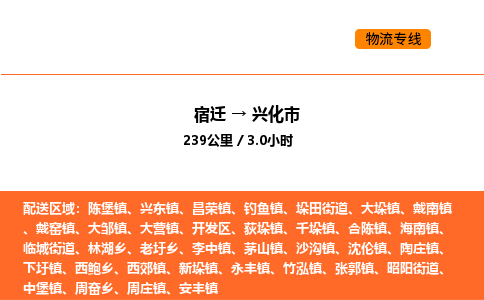 物流专线

宿迁 → 兴化市
239公里 / 3.0小时

配送区域：陈堡镇、兴东镇、昌荣镇、钓鱼镇、垛田街道、大垛镇、戴南镇、戴窑镇、大邹镇、大营镇、开发区、荻垛镇、千垛镇、合陈镇、海南镇、临城街道、林湖乡、老圩乡、李中镇、茅山镇、沙沟镇、沈伦镇、陶庄镇、下圩镇、西鲍乡、西郊镇、新垛镇、永丰镇、竹泓镇、张郭镇、昭阳街道、中堡镇、周奋乡、周庄镇、安丰镇